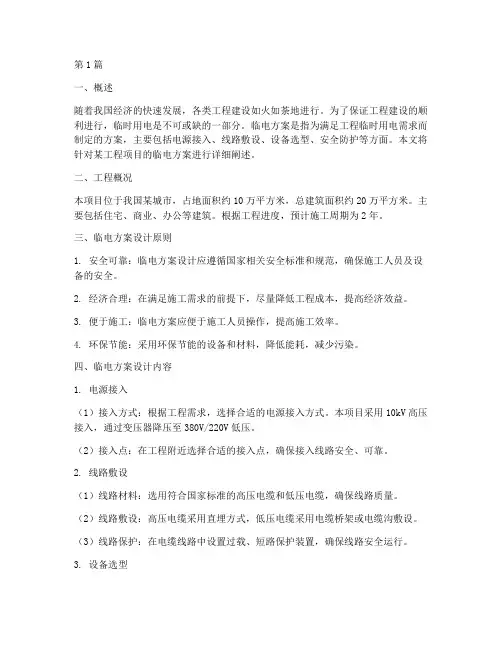 第1篇

一、概述

随着我国经济的快速发展，各类工程建设如火如荼地进行。为了保证工程建设的顺利进行，临时用电是不可或缺的一部分。临电方案是指为满足工程临时用电需求而制定的方案，主要包括电源接入、线路敷设、设备选型、安全防护等方面。本文将针对某工程项目的临电方案进行详细阐述。

二、工程概况

本项目位于我国某城市，占地面积约10万平方米，总建筑面积约20万平方米。主要包括住宅、商业、办公等建筑。根据工程进度，预计施工周期为2年。

三、临电方案设计原则

1. 安全可靠：临电方案设计应遵循国家相关安全标准和规范，确保施工人员及设备的安全。

2. 经济合理：在满足施工需求的前提下，尽量降低工程成本，提高经济效益。

3. 便于施工：临电方案应便于施工人员操作，提高施工效率。

4. 环保节能：采用环保节能的设备和材料，降低能耗，减少污染。

四、临电方案设计内容

1. 电源接入

（1）接入方式：根据工程需求，选择合适的电源接入方式。本项目采用10kV高压接入，通过变压器降压至380V/220V低压。

（2）接入点：在工程附近选择合适的接入点，确保接入线路安全、可靠。

2. 线路敷设

（1）线路材料：选用符合国家标准的高压电缆和低压电缆，确保线路质量。

（2）线路敷设：高压电缆采用直埋方式，低压电缆采用电缆桥架或电缆沟敷设。

（3）线路保护：在电缆线路中设置过载、短路保护装置，确保线路安全运行。

3. 设备选型